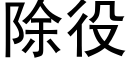 除役